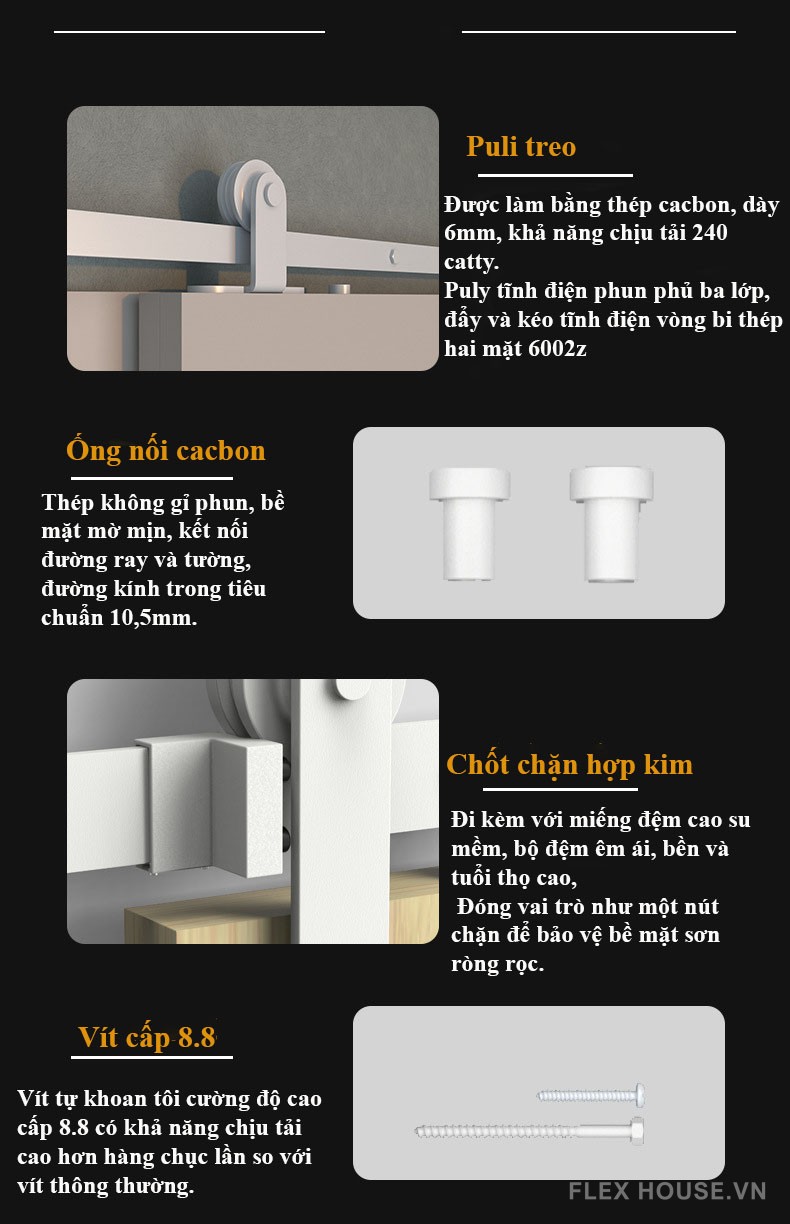 Puli treo

Được làm bằng thép cacbon, dày 6mm, khả năng chịu tải 240 catty.
Puly tĩnh điện phun phủ ba lớp, đẩy và kéo tĩnh điện vòng bi thép hai mặt 6002z

Ống nối cacbon

Thép không gỉ phun, bề mặt mờ mịn, kết nối đường ray và tường, đường kính trong tiêu chuẩn 10,5mm.

Chốt chặn hợp kim

Đi kèm với miếng đệm cao su mềm, bộ đệm êm ái, bền và tuổi thọ cao,
Đóng vai trò như một nút chặn để bảo vệ bề mặt sơn ròng rọc.

Vít cấp 8.8

Vít tự khoan tôi cường độ cao cấp 8.8 có khả năng chịu tải cao hơn hàng chục lần so với vít thông thường.

FLEX HOUSE.VN